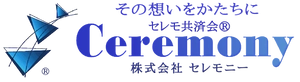 その想いをかたちに
セレモ共済会®
Ceremony
株式会社 セレモニー
®